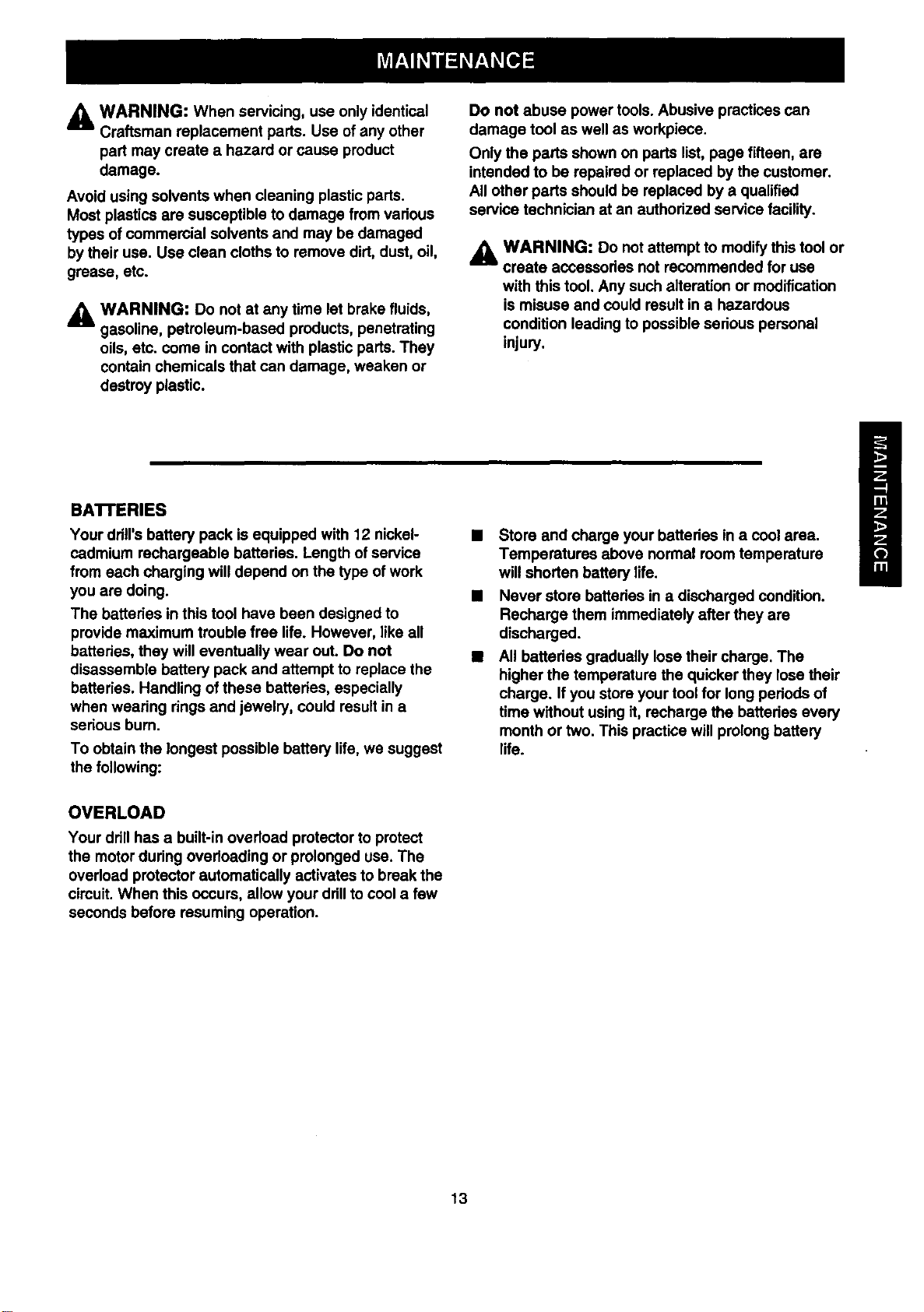 MAINTENANCE

WARNING: When servicing, use only identical Craftsman replacement parts. Use of any other part may create a hazard or cause product damage.

Avoid using solvents when cleaning plastic parts. Most plastics are susceptible to damage from various types of commercial solvents and may be damaged by their use. Use clean cloths to remove dirt, dust, oil, grease, etc.

WARNING: Do not at any time let brake fluids, gasoline, petroleum-based products, penetrating oils, etc. come in contact with plastic parts. They contain chemicals that can damage, weaken or destroy plastic.

Do not abuse power tools. Abusive practices can damage tool as well as workpiece.

Only the parts shown on parts list, page fifteen, are intended to be repaired or replaced by the customer. All other parts should be replaced by a qualified service technician at an authorized service facility.

WARNING: Do not attempt to modify this tool or create accessories not recommended for use with this tool. Any such alteration or modification is misuse and could result in a hazardous condition leading to possible serious personal injury.

MAINTENANCE

BATTERIES

Your drill's battery pack is equipped with 12 nickel-cadmium rechargeable batteries. Length of service from each charging will depend on the type of work you are doing.

The batteries in this tool have been designed to provide maximum trouble free life. However, like all batteries, they will eventually wear out. Do not disassemble battery pack and attempt to replace the batteries. Handling of these batteries, especially when wearing rings and jewelry, could result in a serious burn.

To obtain the longest possible battery life, we suggest the following:

■ Store and charge your batteries in a cool area. Temperatures above normal room temperature will shorten battery life.

■ Never store batteries in a discharged condition. Recharge them immediately after they are discharged.

■ All batteries gradually lose their charge. The higher the temperature the quicker they lose their charge. If you store your tool for long periods of time without using it, recharge the batteries every month or two. This practice will prolong battery life.

OVERLOAD

Your drill has a built-in overload protector to protect the motor during overloading or prolonged use. The overload protector automatically activates to break the circuit. When this occurs, allow your drill to cool a few seconds before resuming operation.

13